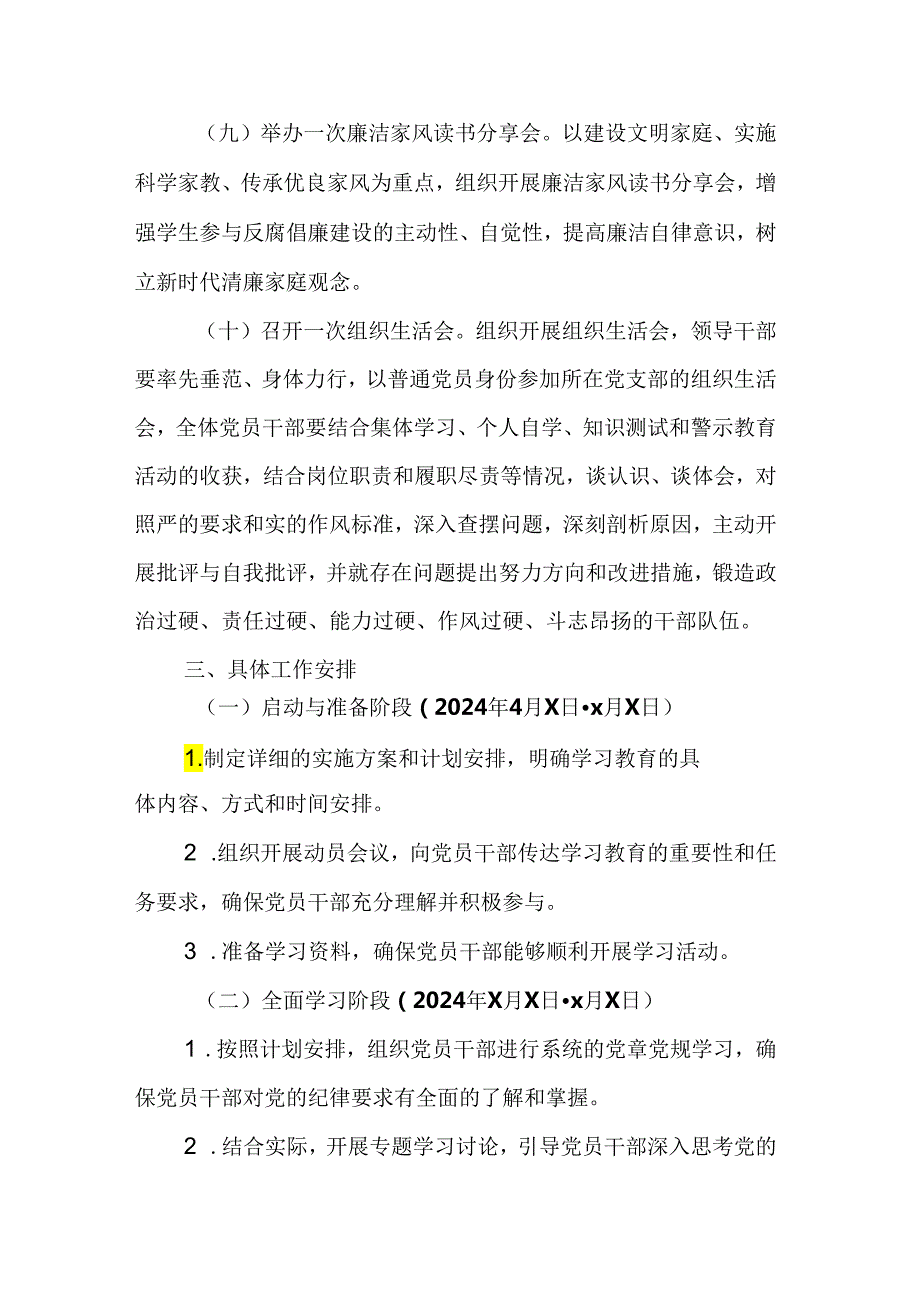 （九）举办一次廉洁家风读书分享会。以建设文明家庭、实施科学家教、传承优良家风为重点，组织开展廉洁家风读书分享会，增强学生参与反腐倡廉建设的主动性、自觉性，提高廉洁自律意识，树立新时代清廉家庭观念。

（十）召开一次组织生活会。组织开展组织生活会，领导干部要率先垂范、身体力行，以普通党员身份参加所在党支部的组织生活会，全体党员干部要结合集体学习、个人自学、知识测试和警示教育活动的收获，结合岗位职责和履职尽责等情况，谈认识、谈体会，对照严的要求和实的作风标准，深入查摆问题，深刻剖析原因，主动开展批评与自我批评，并就存在问题提出努力方向和改进措施，锻造政治过硬、责任过硬、能力过硬、作风过硬、斗志昂扬的干部队伍。

三、具体工作安排

（一）启动与准备阶段（2024年4月X日•x月X日）

1.制定详细的实施方案和计划安排，明确学习教育的具体内容、方式和时间安排。

2 .组织开展动员会议，向党员干部传达学习教育的重要性和任务要求，确保党员干部充分理解并积极参与。

3 .准备学习资料，确保党员干部能够顺利开展学习活动。

（二）全面学习阶段（2024年X月X日•x月X日）

1 .按照计划安排，组织党员干部进行系统的党章党规学习，确保党员干部对党的纪律要求有全面的了解和掌握。

2 .结合实际，开展专题学习讨论，引导党员干部深入思考党的